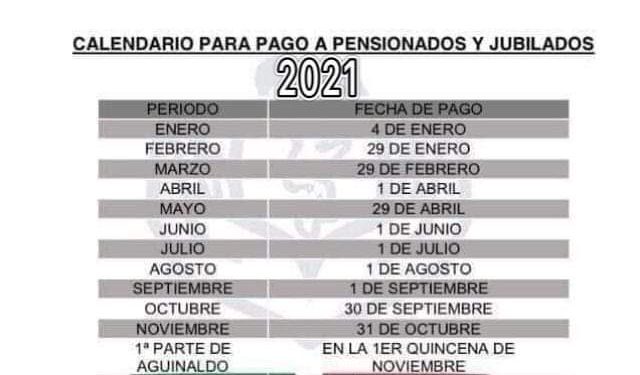 CALENDARIO PARA PAGO A PENSIONADOS Y JUBILADOS

2021

| PERIODO | FECHA DE PAGO |
|---|---|
| ENERO | 4 DE ENERO |
| FEBRERO | 29 DE ENERO |
| MARZO | 29 DE FEBRERO |
| ABRIL | 1 DE ABRIL |
| MAYO | 29 DE ABRIL |
| JUNIO | 1 DE JUNIO |
| JULIO | 1 DE JULIO |
| AGOSTO | 1 DE AGOSTO |
| SEPTIEMBRE | 1 DE SEPTIEMBRE |
| OCTUBRE | 30 DE SEPTIEMBRE |
| NOVIEMBRE | 31 DE OCTUBRE |
| 1ª PARTE DE AGUINALDO | EN LA 1ER QUINCENA DE NOVIEMBRE |